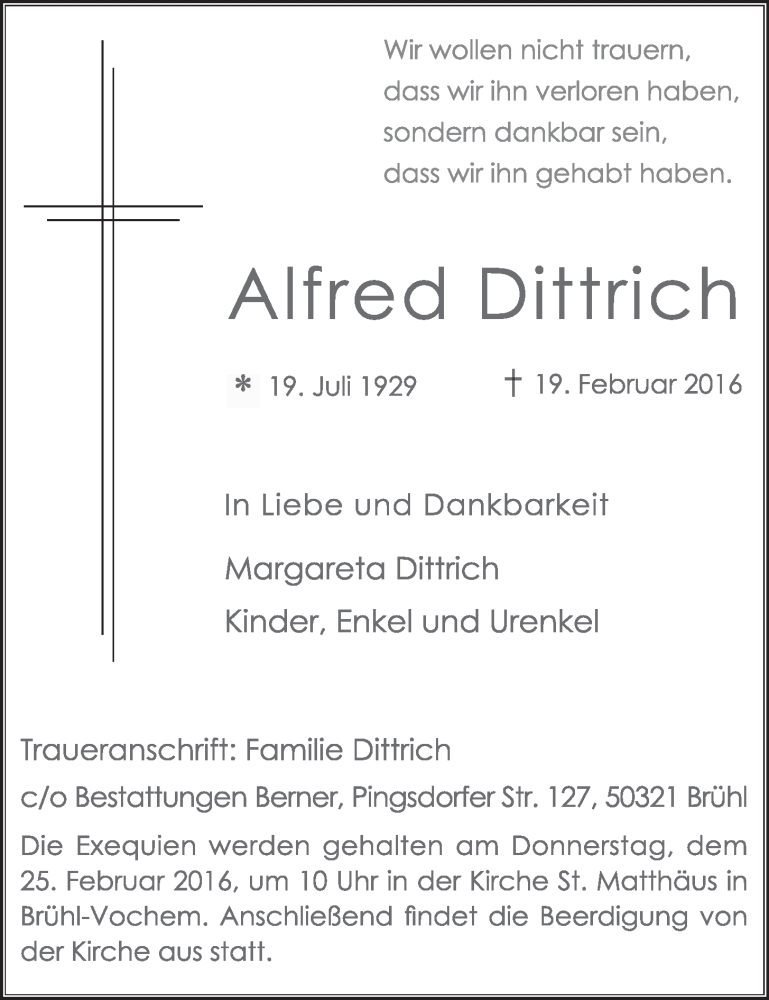 Wir wollen nicht trauern,
dass wir ihn verloren haben,
sondern dankbar sein,
dass wir ihn gehabt haben.

Alfred Dittrich

* 19. Juli 1929 † 19. Februar 2016

In Liebe und Dankbarkeit

Margareta Dittrich
Kinder, Enkel und Urenkel

Traueranschrift: Familie Dittrich
c/o Bestattungen Berner, Pingsdorfer Str. 127, 50321 Brühl

Die Exequien werden gehalten am Donnerstag, dem 25. Februar 2016, um 10 Uhr in der Kirche St. Matthäus in Brühl-Vochem. Anschließend findet die Beerdigung von der Kirche aus statt.